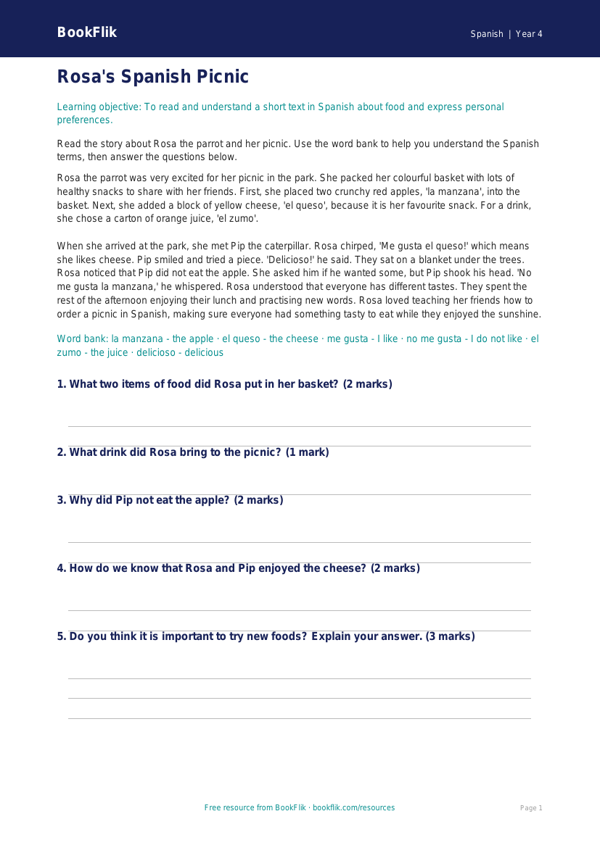 BookFlik

Spanish | Year 4

Rosa's Spanish Picnic

Learning objective: To read and understand a short text in Spanish about food and express personal preferences.

Read the story about Rosa the parrot and her picnic. Use the word bank to help you understand the Spanish terms, then answer the questions below.

Rosa the parrot was very excited for her picnic in the park. She packed her colourful basket with lots of healthy snacks to share with her friends. First, she placed two crunchy red apples, 'la manzana', into the basket. Next, she added a block of yellow cheese, 'el queso', because it is her favourite snack. For a drink, she chose a carton of orange juice, 'el zumo'.

When she arrived at the park, she met Pip the caterpillar. Rosa chirped, 'Me gusta el queso!' which means she likes cheese. Pip smiled and tried a piece. 'Delicioso!' he said. They sat on a blanket under the trees. Rosa noticed that Pip did not eat the apple. She asked him if he wanted some, but Pip shook his head. 'No me gusta la manzana,' he whispered. Rosa understood that everyone has different tastes. They spent the rest of the afternoon enjoying their lunch and practising new words. Rosa loved teaching her friends how to order a picnic in Spanish, making sure everyone had something tasty to eat while they enjoyed the sunshine.

Word bank: la manzana - the apple · el queso - the cheese · me gusta - I like · no me gusta - I do not like · el zumo - the juice · delicioso - delicious

1. What two items of food did Rosa put in her basket? (2 marks)

2. What drink did Rosa bring to the picnic? (1 mark)

3. Why did Pip not eat the apple? (2 marks)

4. How do we know that Rosa and Pip enjoyed the cheese? (2 marks)

5. Do you think it is important to try new foods? Explain your answer. (3 marks)

Free resource from BookFlik · bookflik.com/resources

Page 1